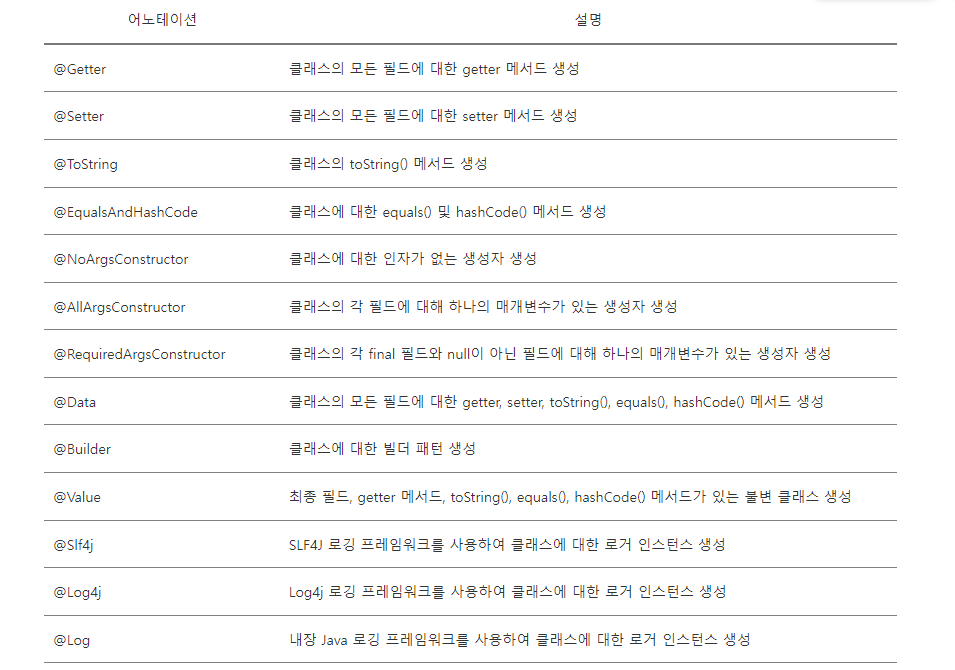 | 어노테이션 | 설명 |
|---|---|
| @Getter | 클래스의 모든 필드에 대한 getter 메서드 생성 |
| @Setter | 클래스의 모든 필드에 대한 setter 메서드 생성 |
| @ToString | 클래스의 toString() 메서드 생성 |
| @EqualsAndHashCode | 클래스에 대한 equals() 및 hashCode() 메서드 생성 |
| @NoArgsConstructor | 클래스에 대한 인자가 없는 생성자 생성 |
| @AllArgsConstructor | 클래스의 각 필드에 대해 하나의 매개변수가 있는 생성자 생성 |
| @RequiredArgsConstructor | 클래스의 각 final 필드와 null이 아닌 필드에 대해 하나의 매개변수가 있는 생성자 생성 |
| @Data | 클래스의 모든 필드에 대한 getter, setter, toString(), equals(), hashCode() 메서드 생성 |
| @Builder | 클래스에 대한 빌더 패턴 생성 |
| @Value | 최종 필드, getter 메서드, toString(), equals(), hashCode() 메서드가 있는 불변 클래스 생성 |
| @Slf4j | SLF4J 로깅 프레임워크를 사용하여 클래스에 대한 로거 인스턴스 생성 |
| @Log4j | Log4j 로깅 프레임워크를 사용하여 클래스에 대한 로거 인스턴스 생성 |
| @Log | 내장 Java 로깅 프레임워크를 사용하여 클래스에 대한 로거 인스턴스 생성 |